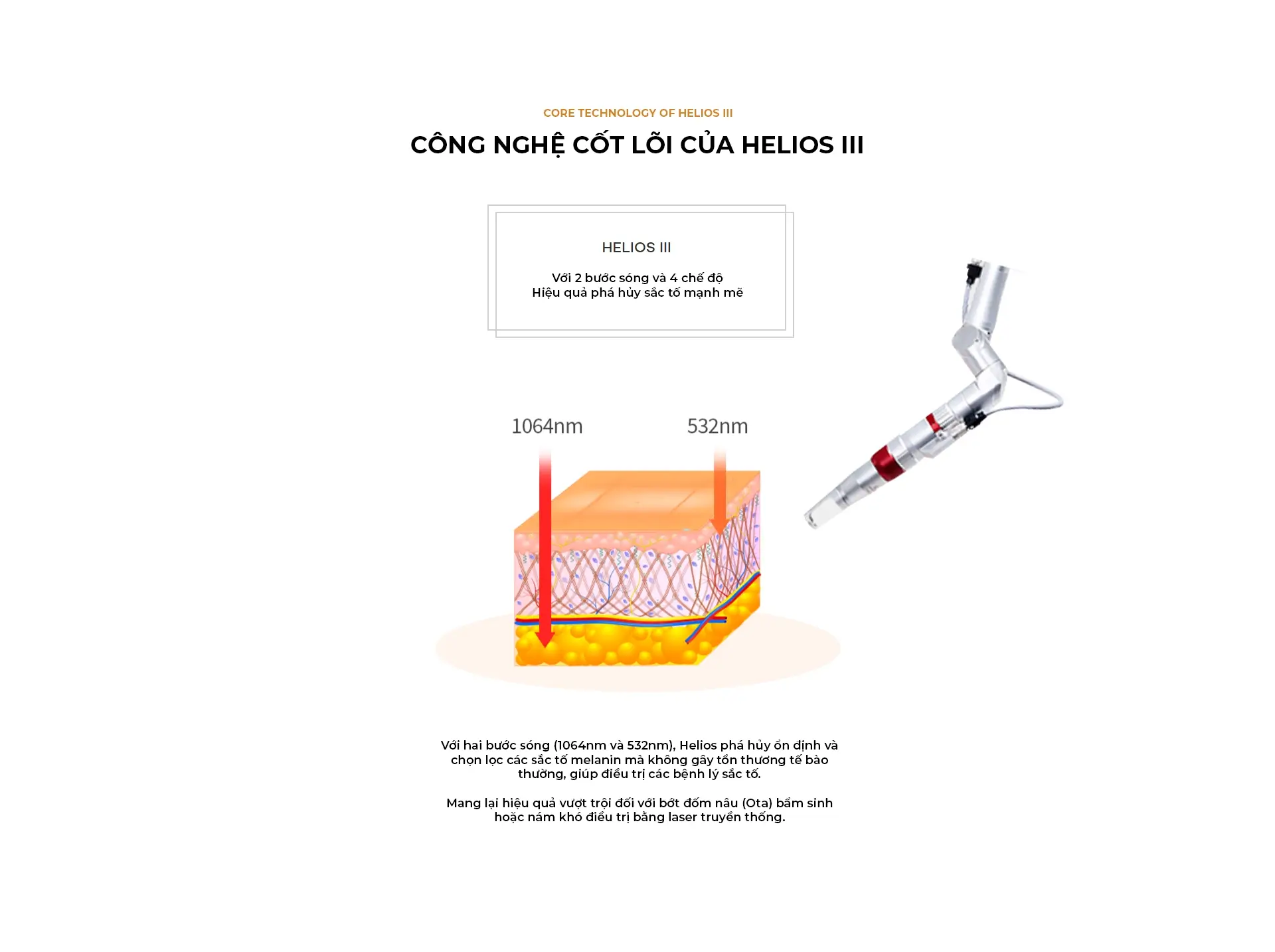 CORE TECHNOLOGY OF HELIOS III

CÔNG NGHỆ CỐT LÕI CỦA HELIOS III

HELIOS III

Với 2 bước sóng và 4 chế độ
Hiệu quả phá hủy sắc tố mạnh mẽ

1064nm

532nm

Với hai bước sóng (1064nm và 532nm), Helios phá hủy ổn định và chọn lọc các sắc tố melanin mà không gây tổn thương tế bào thường, giúp điều trị các bệnh lý sắc tố.

Mang lại hiệu quả vượt trội đối với bớt đốm nâu (Ota) bẩm sinh hoặc nám khó điều trị bằng laser truyền thống.